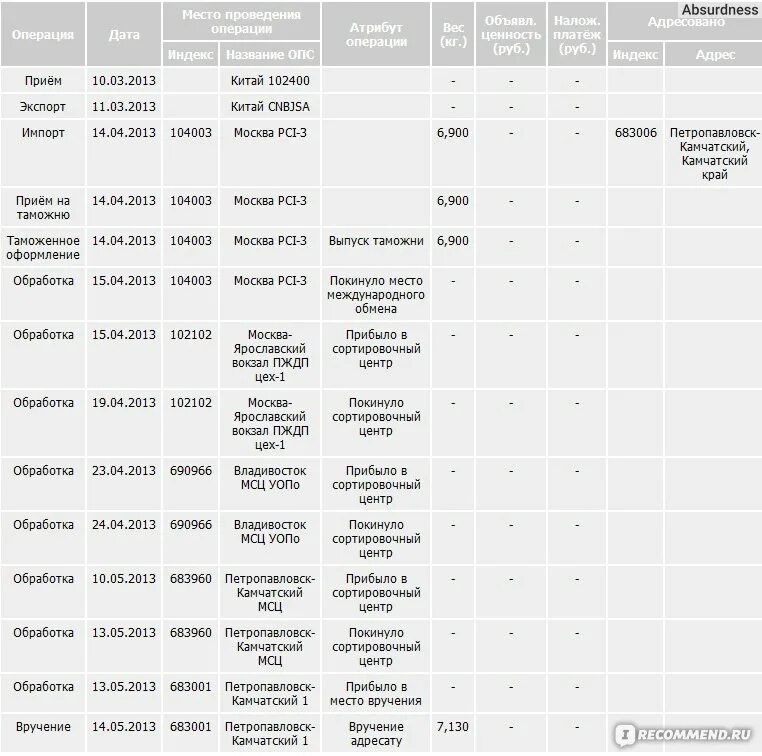 Absurdness

| Операция | Дата | Место проведения операции: Индекс | Место проведения операции: Название ОПС | Атрибут операции | Вес (кг.) | Объявл. ценность (руб.) | Налож. платёж (руб.) | Адресовано: Индекс | Адресовано: Адрес |
|---|---|---|---|---|---|---|---|---|---|
| Приём | 10.03.2013 | | Китай 102400 | | - | - | - | | |
| Экспорт | 11.03.2013 | | Китай CNBJSA | | - | - | - | | |
| Импорт | 14.04.2013 | 104003 | Москва PCI-3 | | 6,900 | - | - | 683006 | Петропавловск-Камчатский, Камчатский край |
| Приём на таможню | 14.04.2013 | 104003 | Москва PCI-3 | | 6,900 | - | - | | |
| Таможенное оформление | 14.04.2013 | 104003 | Москва PCI-3 | Выпуск таможни | 6,900 | - | - | | |
| Обработка | 15.04.2013 | 104003 | Москва PCI-3 | Покинуло место международного обмена | - | - | - | | |
| Обработка | 15.04.2013 | 102102 | Москва-Ярославский вокзал ПЖДП цех-1 | Прибыло в сортировочный центр | - | - | - | | |
| Обработка | 19.04.2013 | 102102 | Москва-Ярославский вокзал ПЖДП цех-1 | Покинуло сортировочный центр | - | - | - | | |
| Обработка | 23.04.2013 | 690966 | Владивосток МСЦ УОПо | Прибыло в сортировочный центр | - | - | - | | |
| Обработка | 24.04.2013 | 690966 | Владивосток МСЦ УОПо | Покинуло сортировочный центр | - | - | - | | |
| Обработка | 10.05.2013 | 683960 | Петропавловск-Камчатский МСЦ | Прибыло в сортировочный центр | - | - | - | | |
| Обработка | 13.05.2013 | 683960 | Петропавловск-Камчатский МСЦ | Покинуло сортировочный центр | - | - | - | | |
| Обработка | 13.05.2013 | 683001 | Петропавловск-Камчатский 1 | Прибыло в место вручения | - | - | - | | |
| Вручение | 14.05.2013 | 683001 | Петропавловск-Камчатский 1 | Вручение адресату | 7,130 | - | - | | |

RECOMMEND.RU